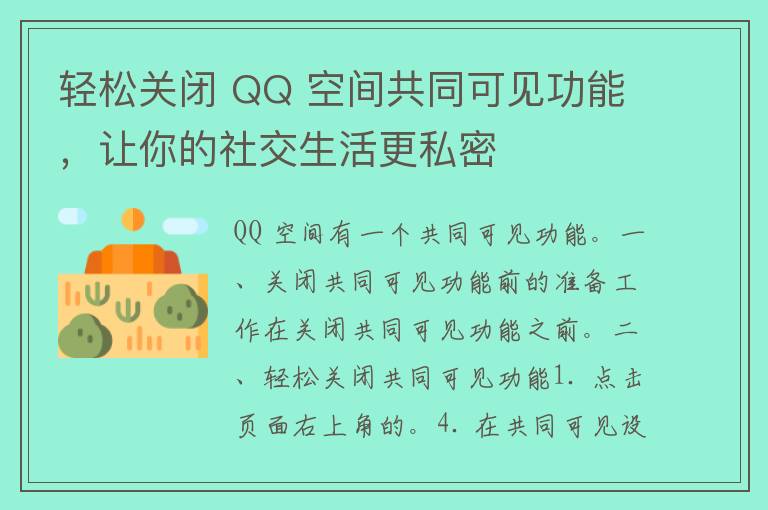 轻松关闭 QQ 空间共同可见功能，让你的社交生活更私密

QQ 空间有一个共同可见功能。一、关闭共同可见功能前的准备工作在关闭共同可见功能之前。二、轻松关闭共同可见功能1. 点击页面右上角的。4. 在共同可见设